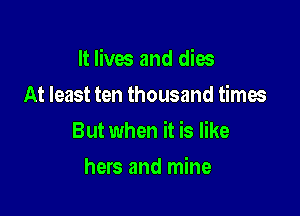 It lives and dies
At least ten thousand times
But when it is like
hers and mine